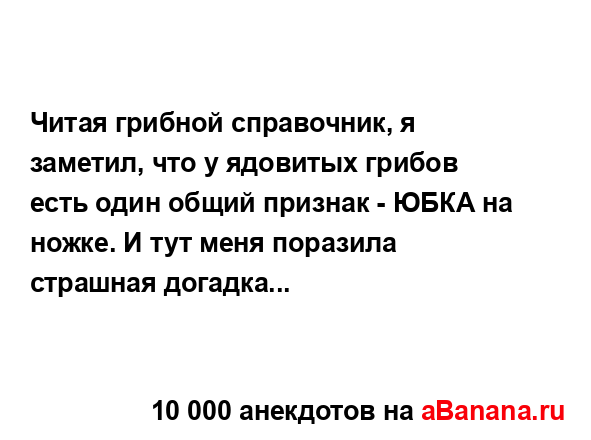 Читая грибной справочник, я заметил, что у ядовитых грибов есть один общий признак - ЮБКА на ножке. И тут меня поразила страшная догадка...

10 000 анекдотов на aBanana.ru